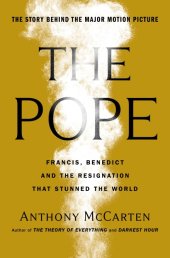 THE STORY BEHIND THE MAJOR MOTION PICTURE

THE POPE

FRANCIS, BENEDICT AND THE RESIGNATION THAT STUNNED THE WORLD

ANTHONY MCCARTEN

Author of THE THEORY OF EVERYTHING and DARKEST HOUR